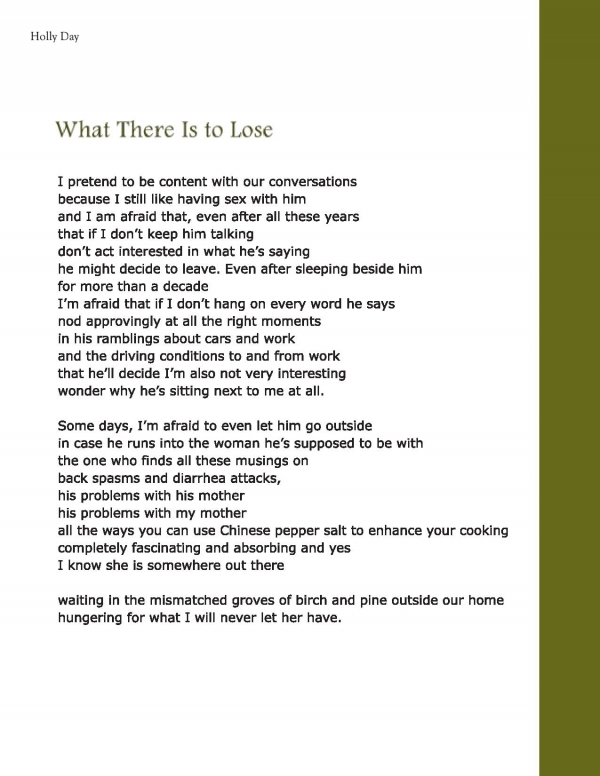 Holly Day

What There Is to Lose

I pretend to be content with our conversations
because I still like having sex with him
and I am afraid that, even after all these years
that if I don't keep him talking
don't act interested in what he's saying
he might decide to leave. Even after sleeping beside him
for more than a decade
I'm afraid that if I don't hang on every word he says
nod approvingly at all the right moments
in his ramblings about cars and work
and the driving conditions to and from work
that he'll decide I'm also not very interesting
wonder why he's sitting next to me at all.

Some days, I'm afraid to even let him go outside
in case he runs into the woman he's supposed to be with
the one who finds all these musings on
back spasms and diarrhea attacks,
his problems with his mother
his problems with my mother
all the ways you can use Chinese pepper salt to enhance your cooking
completely fascinating and absorbing and yes
I know she is somewhere out there

waiting in the mismatched groves of birch and pine outside our home
hungering for what I will never let her have.